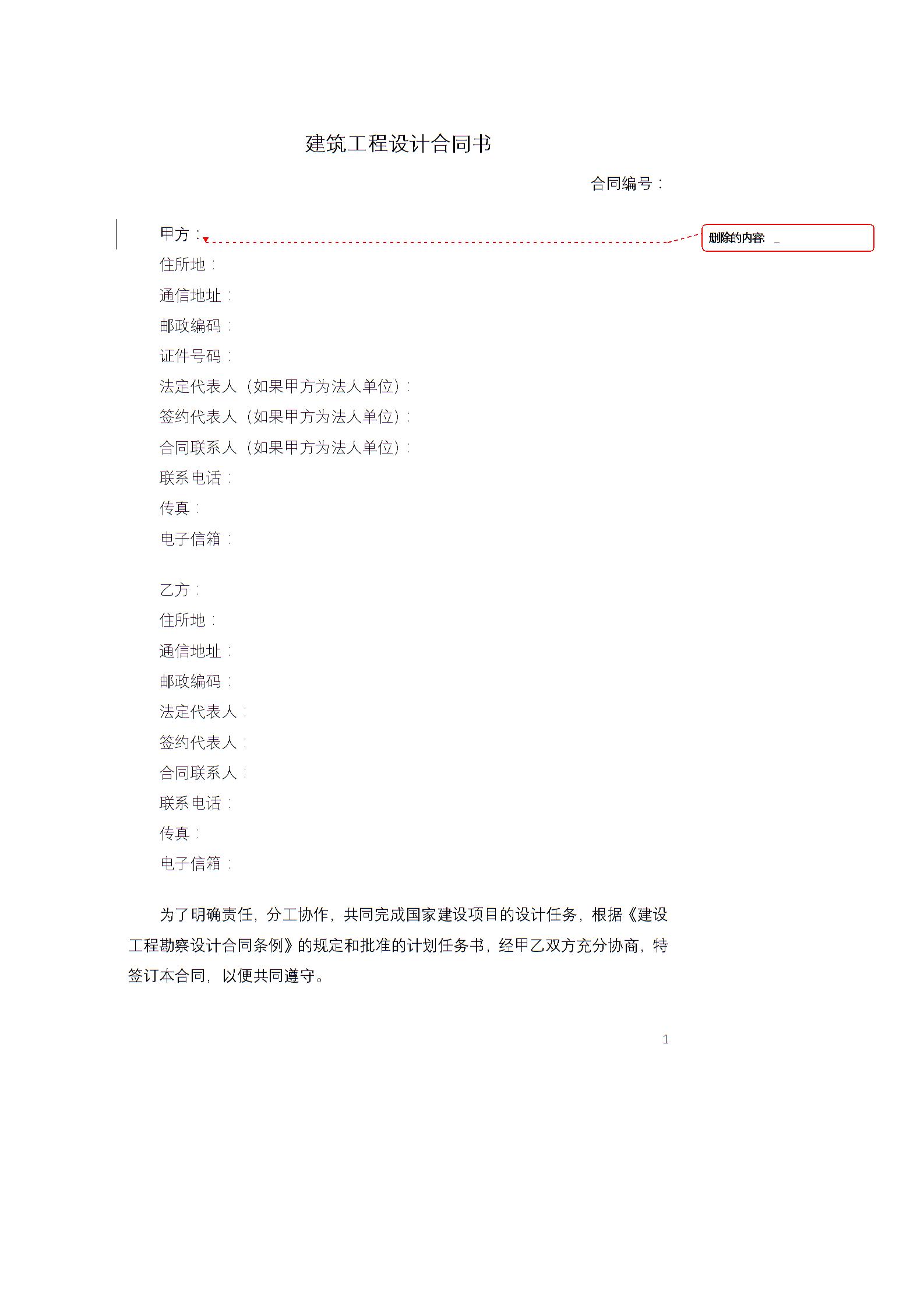 建筑工程设计合同书

合同编号：

甲方：

删除的内容: _

住所地：

通信地址：

邮政编码：

证件号码：

法定代表人（如果甲方为法人单位）：

签约代表人（如果甲方为法人单位）：

合同联系人（如果甲方为法人单位）：

联系电话：

传真：

电子信箱：

乙方：

住所地：

通信地址：

邮政编码：

法定代表人：

签约代表人：

合同联系人：

联系电话：

传真：

电子信箱：

为了明确责任，分工协作，共同完成国家建设项目的设计任务，根据《建设工程勘察设计合同条例》的规定和批准的计划任务书，经甲乙双方充分协商，特签订本合同，以便共同遵守。

1